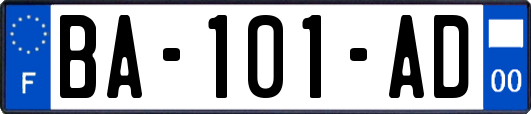 F

BA-101-AD

00